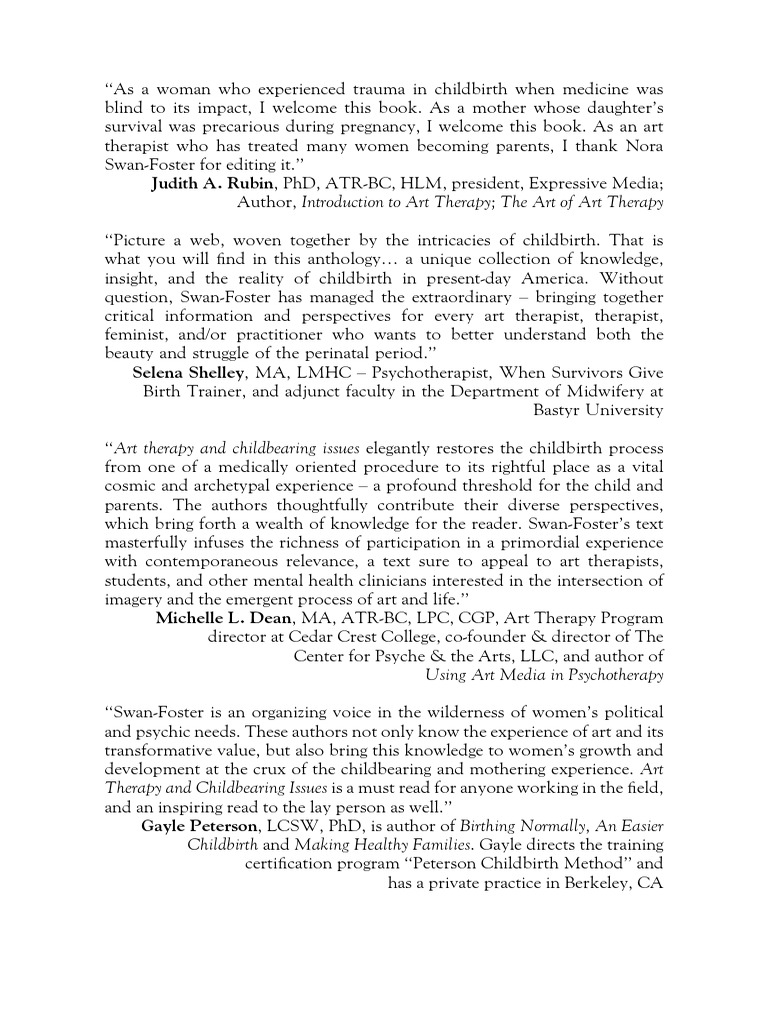 “As a woman who experienced trauma in childbirth when medicine was blind to its impact, I welcome this book. As a mother whose daughter’s survival was precarious during pregnancy, I welcome this book. As an art therapist who has treated many women becoming parents, I thank Nora Swan-Foster for editing it.”

Judith A. Rubin, PhD, ATR-BC, HLM, president, Expressive Media; Author, Introduction to Art Therapy; The Art of Art Therapy

“Picture a web, woven together by the intricacies of childbirth. That is what you will find in this anthology… a unique collection of knowledge, insight, and the reality of childbirth in present-day America. Without question, Swan-Foster has managed the extraordinary – bringing together critical information and perspectives for every art therapist, therapist, feminist, and/or practitioner who wants to better understand both the beauty and struggle of the perinatal period.”

Selena Shelley, MA, LMHC – Psychotherapist, When Survivors Give Birth Trainer, and adjunct faculty in the Department of Midwifery at Bastyr University

“Art therapy and childbearing issues elegantly restores the childbirth process from one of a medically oriented procedure to its rightful place as a vital cosmic and archetypal experience – a profound threshold for the child and parents. The authors thoughtfully contribute their diverse perspectives, which bring forth a wealth of knowledge for the reader. Swan-Foster’s text masterfully infuses the richness of participation in a primordial experience with contemporaneous relevance, a text sure to appeal to art therapists, students, and other mental health clinicians interested in the intersection of imagery and the emergent process of art and life.”

Michelle L. Dean, MA, ATR-BC, LPC, CGP, Art Therapy Program director at Cedar Crest College, co-founder & director of The Center for Psyche & the Arts, LLC, and author of Using Art Media in Psychotherapy

“Swan-Foster is an organizing voice in the wilderness of women’s political and psychic needs. These authors not only know the experience of art and its transformative value, but also bring this knowledge to women’s growth and development at the crux of the childbearing and mothering experience. Art Therapy and Childbearing Issues is a must read for anyone working in the field, and an inspiring read to the lay person as well.”

Gayle Peterson, LCSW, PhD, is author of Birthing Normally, An Easier Childbirth and Making Healthy Families. Gayle directs the training certification program “Peterson Childbirth Method” and has a private practice in Berkeley, CA